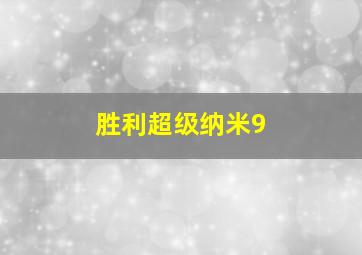 胜利超级纳米9